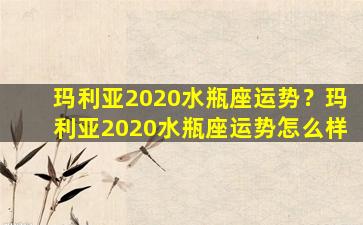 玛利亚2020水瓶座运势？玛利亚2020水瓶座运势怎么样